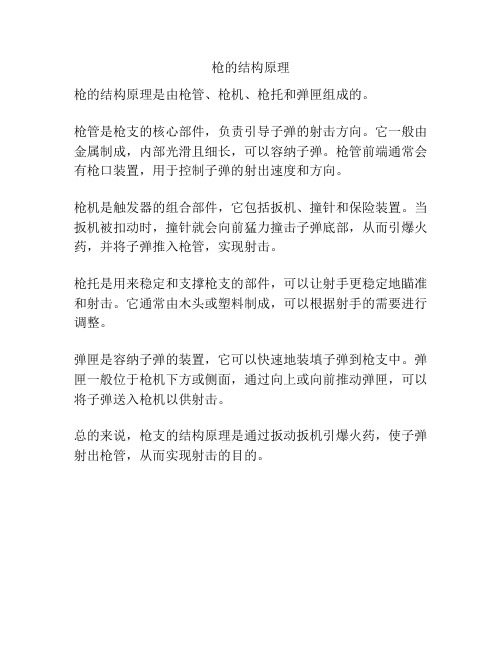 枪的结构原理

枪的结构原理是由枪管、枪机、枪托和弹匣组成的。

枪管是枪支的核心部件，负责引导子弹的射击方向。它一般由金属制成，内部光滑且细长，可以容纳子弹。枪管前端通常会有枪口装置，用于控制子弹的射出速度和方向。

枪机是触发器的组合部件，它包括扳机、撞针和保险装置。当扳机被扣动时，撞针就会向前猛力撞击子弹底部，从而引爆火药，并将子弹推入枪管，实现射击。

枪托是用来稳定和支撑枪支的部件，可以让射手更稳定地瞄准和射击。它通常由木头或塑料制成，可以根据射手的需要进行调整。

弹匣是容纳子弹的装置，它可以快速地装填子弹到枪支中。弹匣一般位于枪机下方或侧面，通过向上或向前推动弹匣，可以将子弹送入枪机以供射击。

总的来说，枪支的结构原理是通过扳动扳机引爆火药，使子弹射出枪管，从而实现射击的目的。